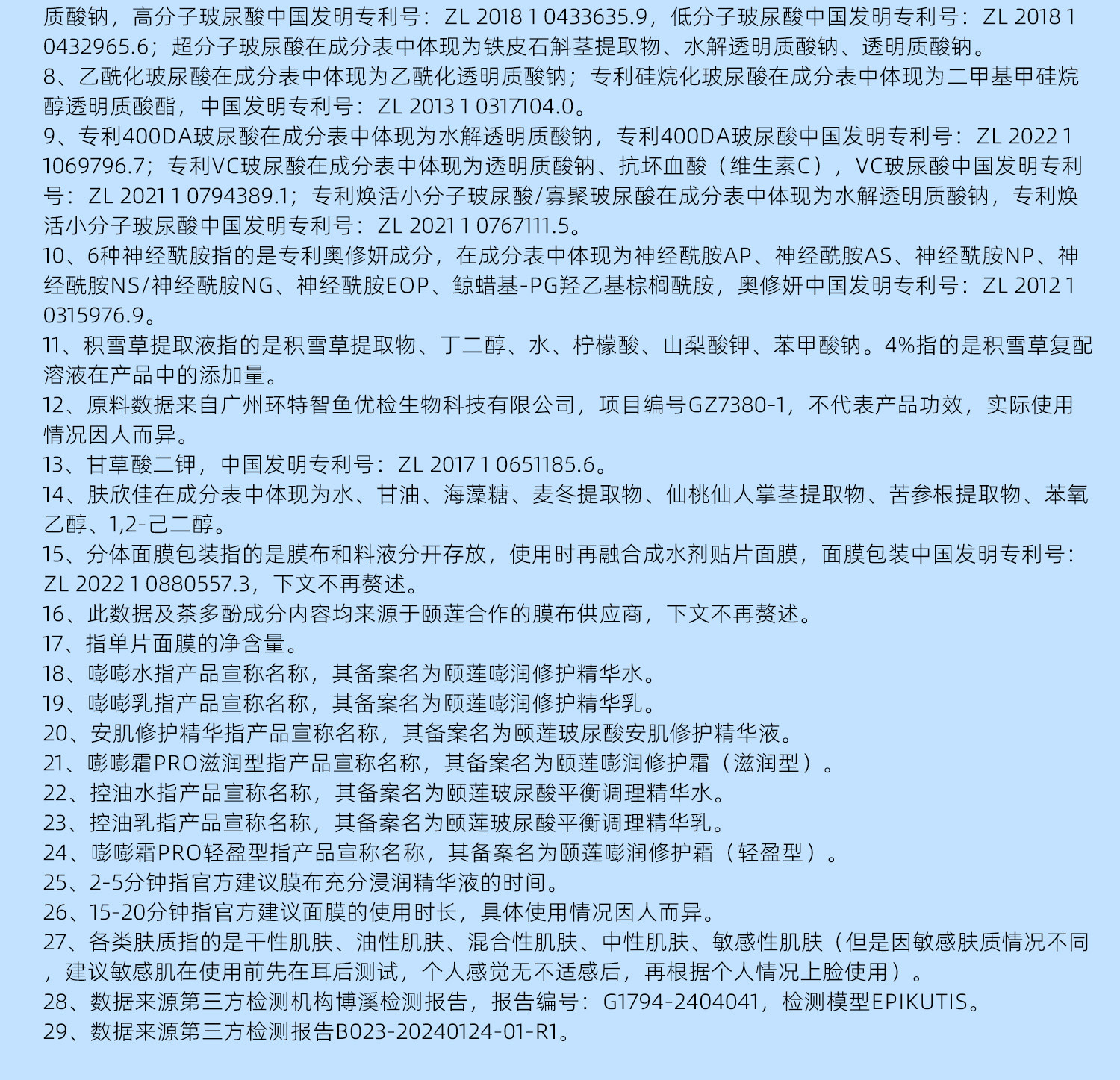 质酸钠，高分子玻尿酸中国发明专利号：ZL 2018 1 0433635.9，低分子玻尿酸中国发明专利号：ZL 2018 1 0432965.6；超分子玻尿酸在成分表中体现为铁皮石斛茎提取物、水解透明质酸钠、透明质酸钠。
8、乙酰化玻尿酸在成分表中体现为乙酰化透明质酸钠；专利硅烷化玻尿酸在成分表中体现为二甲基甲硅烷醇透明质酸酯，中国发明专利号：ZL 2013 1 0317104.0。
9、专利400DA玻尿酸在成分表中体现为水解透明质酸钠，专利400DA玻尿酸中国发明专利号：ZL 2022 1 1069796.7；专利VC玻尿酸在成分表中体现为透明质酸钠、抗坏血酸（维生素C），VC玻尿酸中国发明专利号：ZL 2021 1 0794389.1；专利焕活小分子玻尿酸/寡聚玻尿酸在成分表中体现为水解透明质酸钠，专利焕活小分子玻尿酸中国发明专利号：ZL 2021 1 0767111.5。
10、6种神经酰胺指的是专利奥修妍成分，在成分表中体现为神经酰胺AP、神经酰胺AS、神经酰胺NP、神经酰胺NS/神经酰胺NG、神经酰胺EOP、鲸蜡基-PG羟乙基棕榈酰胺，奥修妍中国发明专利号：ZL 2012 1 0315976.9。
11、积雪草提取液指的是积雪草提取物、丁二醇、水、柠檬酸、山梨酸钾、苯甲酸钠。4%指的是积雪草复配溶液在产品中的添加量。
12、原料数据来自广州环特智鱼优检生物科技有限公司，项目编号GZ7380-1，不代表产品功效，实际使用情况因人而异。
13、甘草酸二钾，中国发明专利号：ZL 2017 1 0651185.6。
14、肤欣佳在成分表中体现为水、甘油、海藻糖、麦冬提取物、仙桃仙人掌茎提取物、苦参根提取物、苯氧乙醇、1,2-己二醇。
15、分体面膜包装指的是膜布和料液分开存放，使用时再融合成水剂贴片面膜，面膜包装中国发明专利号：ZL 2022 1 0880557.3，下文不再赘述。
16、此数据及茶多酚成分内容均来源于颐莲合作的膜布供应商，下文不再赘述。
17、指单片面膜的净含量。
18、嘭嘭水指产品宣称名称，其备案名为颐莲嘭润修护精华水。
19、嘭嘭乳指产品宣称名称，其备案名为颐莲嘭润修护精华乳。
20、安肌修护精华指产品宣称名称，其备案名为颐莲玻尿酸安肌修护精华液。
21、嘭嘭霜PRO滋润型指产品宣称名称，其备案名为颐莲嘭润修护霜（滋润型）。
22、控油水指产品宣称名称，其备案名为颐莲玻尿酸平衡调理精华水。
23、控油乳指产品宣称名称，其备案名为颐莲玻尿酸平衡调理精华乳。
24、嘭嘭霜PRO轻盈型指产品宣称名称，其备案名为颐莲嘭润修护霜（轻盈型）。
25、2-5分钟指官方建议膜布充分浸润精华液的时间。
26、15-20分钟指官方建议面膜的使用时长，具体使用情况因人而异。
27、各类肤质指的是干性肌肤、油性肌肤、混合性肌肤、中性肌肤、敏感性肌肤（但是因敏感肤质情况不同，建议敏感肌在使用前先在耳后测试，个人感觉无不适感后，再根据个人情况上脸使用）。
28、数据来源第三方检测机构博溪检测报告，报告编号：G1794-2404041，检测模型EPIKUTIS。
29、数据来源第三方检测报告B023-20240124-01-R1。